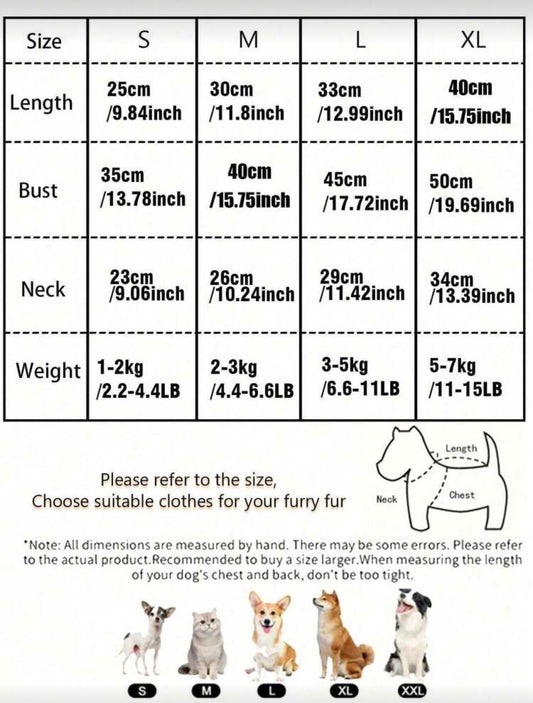 | Size | S | M | L | XL |
|---|---|---|---|---|
| Length | 25cm /9.84inch | 30cm /11.8inch | 33cm /12.99inch | 40cm /15.75inch |
| Bust | 35cm /13.78inch | 40cm /15.75inch | 45cm /17.72inch | 50cm /19.69inch |
| Neck | 23cm /9.06inch | 26cm /10.24inch | 29cm /11.42inch | 34cm /13.39inch |
| Weight | 1-2kg /2.2-4.4LB | 2-3kg /4.4-6.6LB | 3-5kg /6.6-11LB | 5-7kg /11-15LB |

Please refer to the size,
Choose suitable clothes for your furry fur

Length
Neck
Chest

*Note: All dimensions are measured by hand. There may be some errors. Please refer to the actual product.Recommended to buy a size larger.When measuring the length of your dog's chest and back, don't be too tight.

S
M
L
XL
XXL